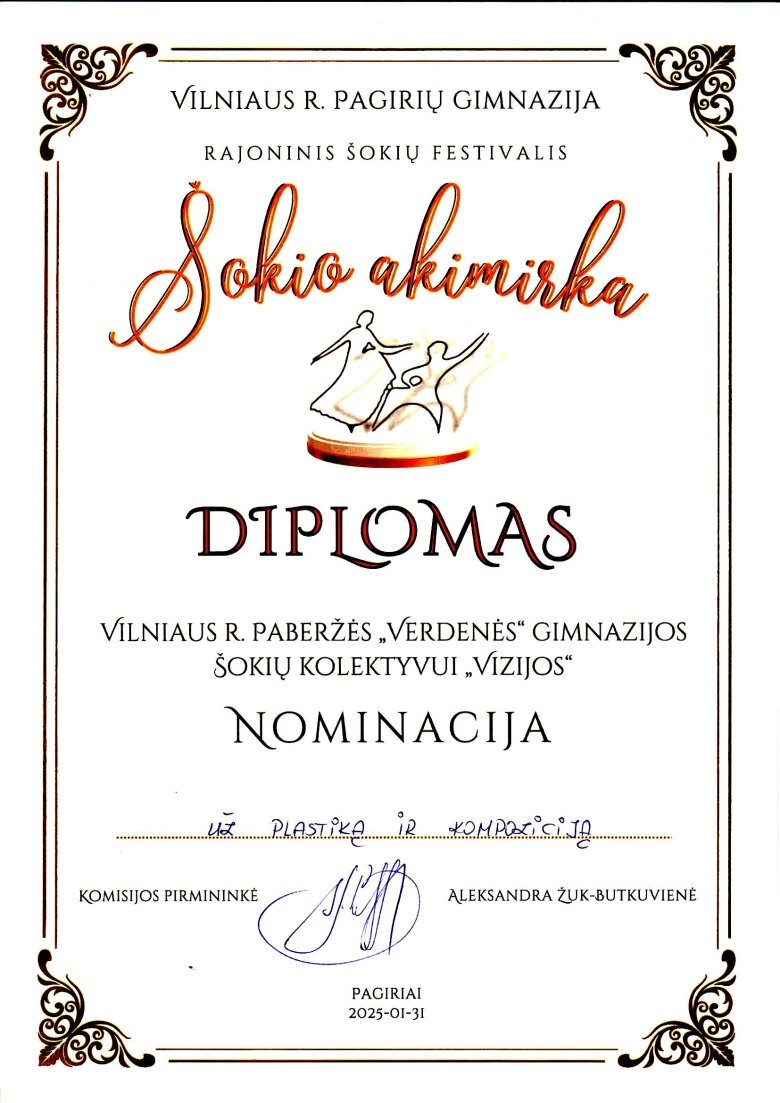 VILNIAUS R. PAGIRIŲ GIMNAZIJA

RAJONINIS ŠOKIŲ FESTIVALIS

Šokio akimirka

DIPLOMAS

VILNIAUS R. PABERŽĖS „VERDENĖS“ GIMNAZIJOS ŠOKIŲ KOLEKTYVUI „VIZIJOS“

NOMINACIJA

UŽ PLASTIKĄ IR KOMPOZICIJĄ

KOMISIJOS PIRMININKĖ

ALEKSANDRA ŽUK-BUTKUVIENĖ

PAGIRIAI
2025-01-31